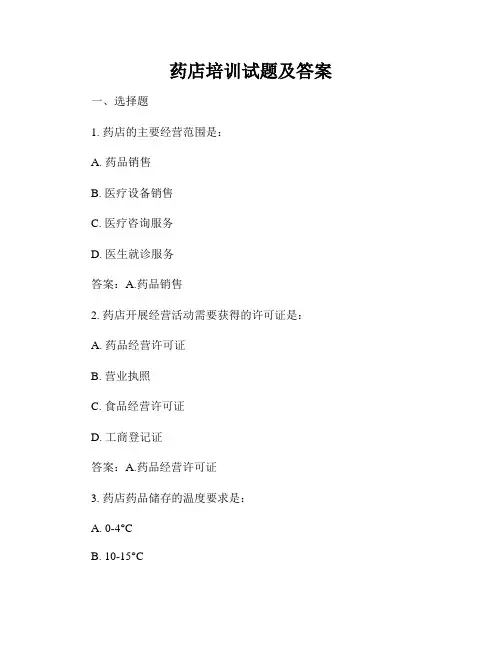 药店培训试题及答案

一、选择题

1. 药店的主要经营范围是：

A. 药品销售

B. 医疗设备销售

C. 医疗咨询服务

D. 医生就诊服务

答案：A.药品销售

2. 药店开展经营活动需要获得的许可证是：

A. 药品经营许可证

B. 营业执照

C. 食品经营许可证

D. 工商登记证

答案：A.药品经营许可证

3. 药店药品储存的温度要求是：

A. 0-4°C

B. 10-15°C